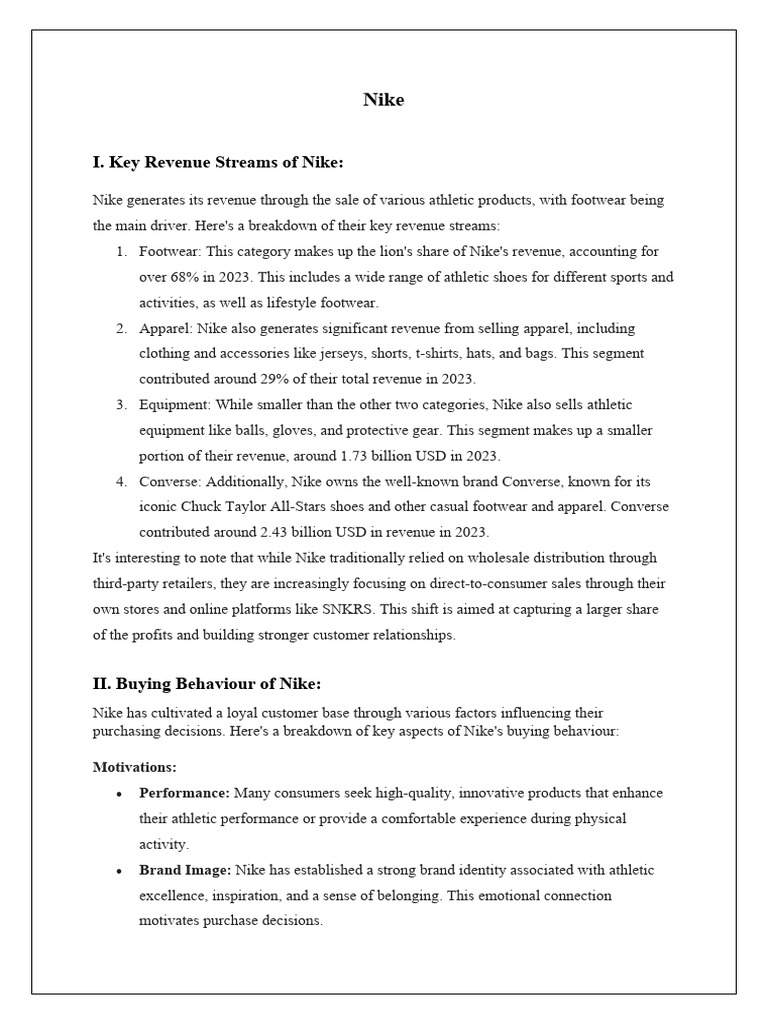 Nike

I. Key Revenue Streams of Nike:

Nike generates its revenue through the sale of various athletic products, with footwear being the main driver. Here's a breakdown of their key revenue streams:

1. Footwear: This category makes up the lion's share of Nike's revenue, accounting for over 68% in 2023. This includes a wide range of athletic shoes for different sports and activities, as well as lifestyle footwear.
2. Apparel: Nike also generates significant revenue from selling apparel, including clothing and accessories like jerseys, shorts, t-shirts, hats, and bags. This segment contributed around 29% of their total revenue in 2023.
3. Equipment: While smaller than the other two categories, Nike also sells athletic equipment like balls, gloves, and protective gear. This segment makes up a smaller portion of their revenue, around 1.73 billion USD in 2023.
4. Converse: Additionally, Nike owns the well-known brand Converse, known for its iconic Chuck Taylor All-Stars shoes and other casual footwear and apparel. Converse contributed around 2.43 billion USD in revenue in 2023.

It's interesting to note that while Nike traditionally relied on wholesale distribution through third-party retailers, they are increasingly focusing on direct-to-consumer sales through their own stores and online platforms like SNKRS. This shift is aimed at capturing a larger share of the profits and building stronger customer relationships.

II. Buying Behaviour of Nike:

Nike has cultivated a loyal customer base through various factors influencing their purchasing decisions. Here's a breakdown of key aspects of Nike's buying behaviour:

Motivations:

• Performance: Many consumers seek high-quality, innovative products that enhance their athletic performance or provide a comfortable experience during physical activity.
• Brand Image: Nike has established a strong brand identity associated with athletic excellence, inspiration, and a sense of belonging. This emotional connection motivates purchase decisions.